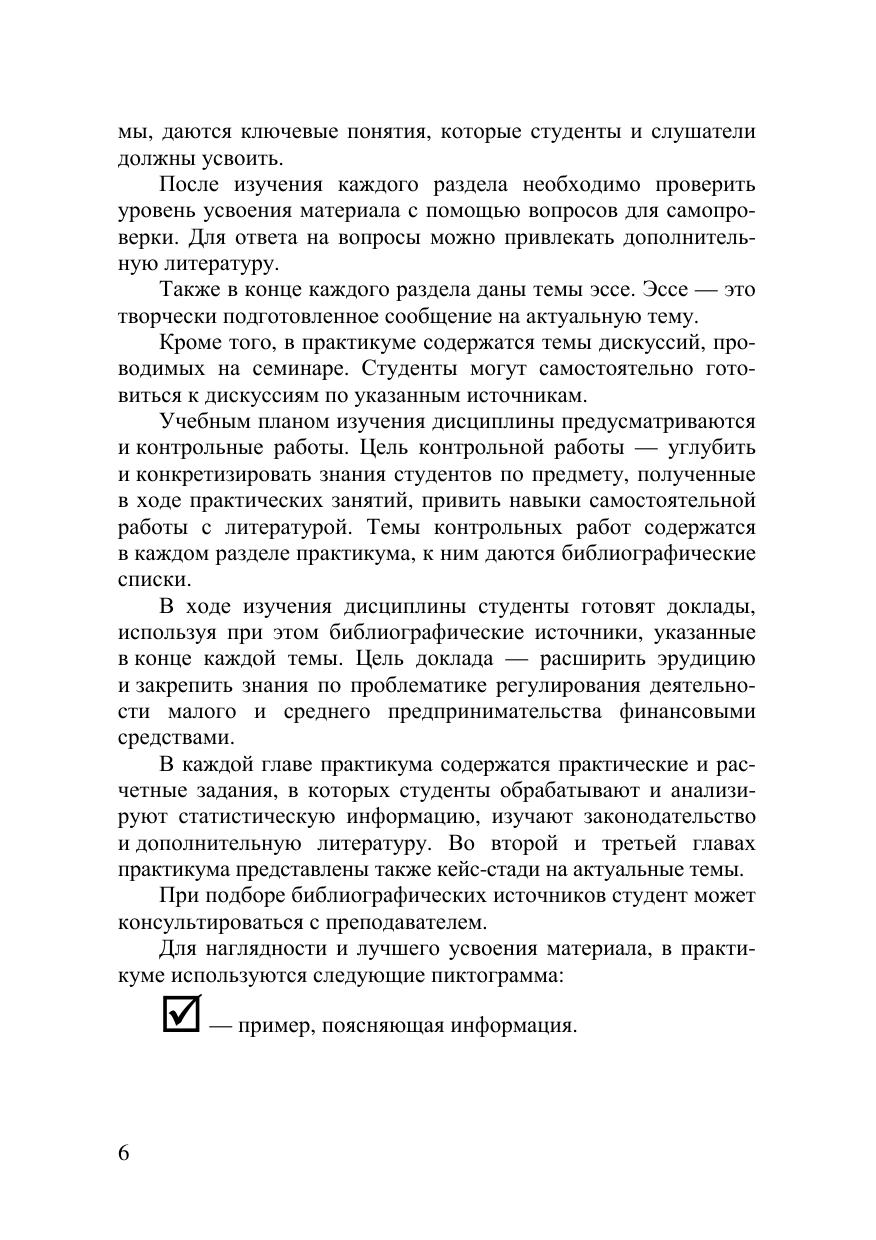 мы, даются ключевые понятия, которые студенты и слушатели должны усвоить.

После изучения каждого раздела необходимо проверить уровень усвоения материала с помощью вопросов для самопроверки. Для ответа на вопросы можно привлекать дополнительную литературу.

Также в конце каждого раздела даны темы эссе. Эссе — это творчески подготовленное сообщение на актуальную тему.

Кроме того, в практикуме содержатся темы дискуссий, проводимых на семинаре. Студенты могут самостоятельно готовиться к дискуссиям по указанным источникам.

Учебным планом изучения дисциплины предусматриваются и контрольные работы. Цель контрольной работы — углубить и конкретизировать знания студентов по предмету, полученные в ходе практических занятий, привить навыки самостоятельной работы с литературой. Темы контрольных работ содержатся в каждом разделе практикума, к ним даются библиографические списки.

В ходе изучения дисциплины студенты готовят доклады, используя при этом библиографические источники, указанные в конце каждой темы. Цель доклада — расширить эрудицию и закрепить знания по проблематике регулирования деятельности малого и среднего предпринимательства финансовыми средствами.

В каждой главе практикума содержатся практические и расчетные задания, в которых студенты обрабатывают и анализируют статистическую информацию, изучают законодательство и дополнительную литературу. Во второй и третьей главах практикума представлены также кейс-стади на актуальные темы.

При подборе библиографических источников студент может консультироваться с преподавателем.

Для наглядности и лучшего усвоения материала, в практикуме используются следующие пиктограмма:

— пример, поясняющая информация.

6